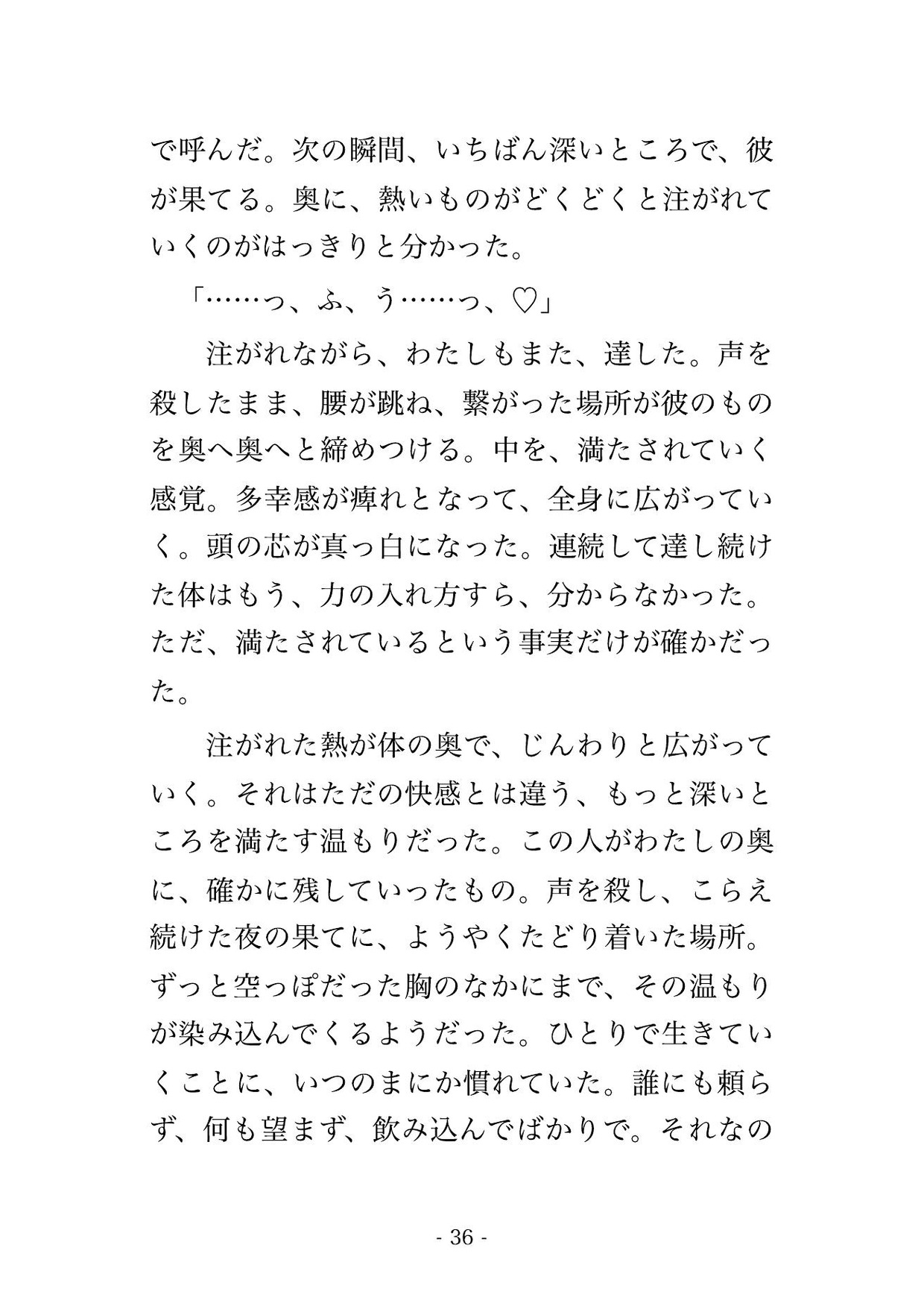 で呼んだ。次の瞬間、いちばん深いところで、彼が果てる。奥に、熱いものがどくどくと注がれていくのがはっきりと分かった。

「……っ、ふ、う……っ、♡」

注がれながら、わたしもまた、達した。声を殺したまま、腰が跳ね、繋がった場所が彼のものを奥へ奥へと締めつける。中を、満たされていく感覚。多幸感が痺れとなって、全身に広がっていく。頭の芯が真っ白になった。連続して達し続けた体はもう、力の入れ方すら、分からなかった。ただ、満たされているという事実だけが確かだった。

注がれた熱が体の奥で、じんわりと広がっていく。それはただの快感とは違う、もっと深いところを満たす温もりだった。この人がわたしの奥に、確かに残していったもの。声を殺し、こらえ続けた夜の果てに、ようやくたどり着いた場所。ずっと空っぽだった胸のなかにまで、その温もりが染み込んでくるようだった。ひとりで生きていくことに、いつのまにか慣れていた。誰にも頼らず、何も望まず、飲み込んでばかりで。それなの

- 36 -